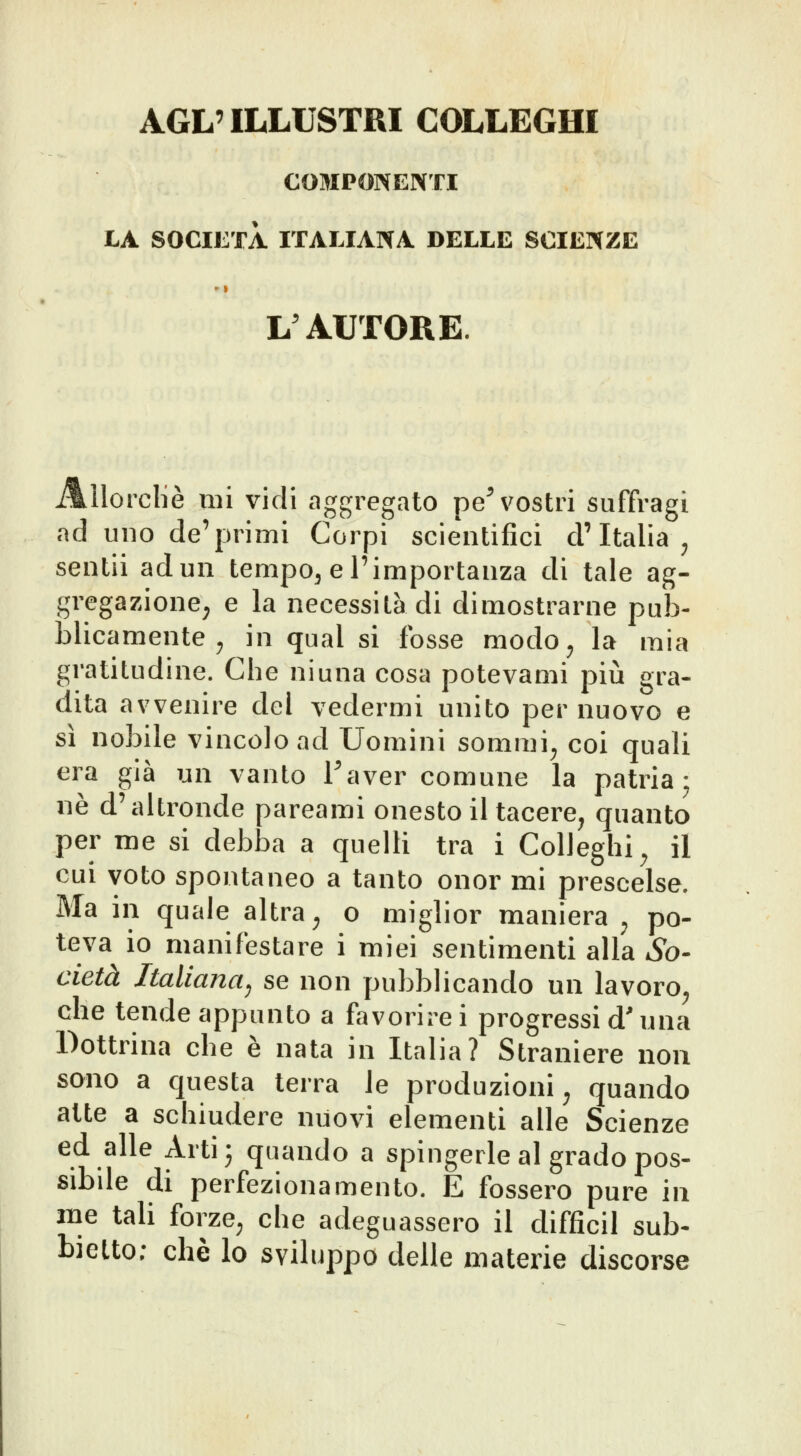 AGL' ILLUSTRI COLLEGHI

COMPONENTI

LA SOCIETÀ ITALIANA DELLE SCIENZE

L'AUTORE.

Allorchè mi vidi aggregato pe' vostri suffragi ad uno de' primi Corpi scientifici d'Italia, sentii ad un tempo, e l'importanza di tale aggregazione, e la necessità di dimostrarne pubblicamente, in qual si fosse modo, la mia gratitudine. Che niuna cosa potevami più gradita avvenire del vedermi unito per nuovo e sì nobile vincolo ad Uomini sommi, coi quali era già un vanto l'aver comune la patria; nè d'altronde pareami onesto il tacere, quanto per me si debba a quelli tra i Colleghi, il cui voto spontaneo a tanto onor mi prescelse. Ma in quale altra, o miglior maniera, poteva io manifestare i miei sentimenti alla Società Italiana, se non pubblicando un lavoro, che tende appunto a favorire i progressi d'una Dottrina che è nata in Italia? Straniere non sono a questa terra le produzioni, quando atte a schiudere nuovi elementi alle Scienze ed alle Arti; quando a spingerle al grado possibile di perfezionamento. E fossero pure in me tali forze, che adeguassero il difficil subbietto: chè lo sviluppo delle materie discorse